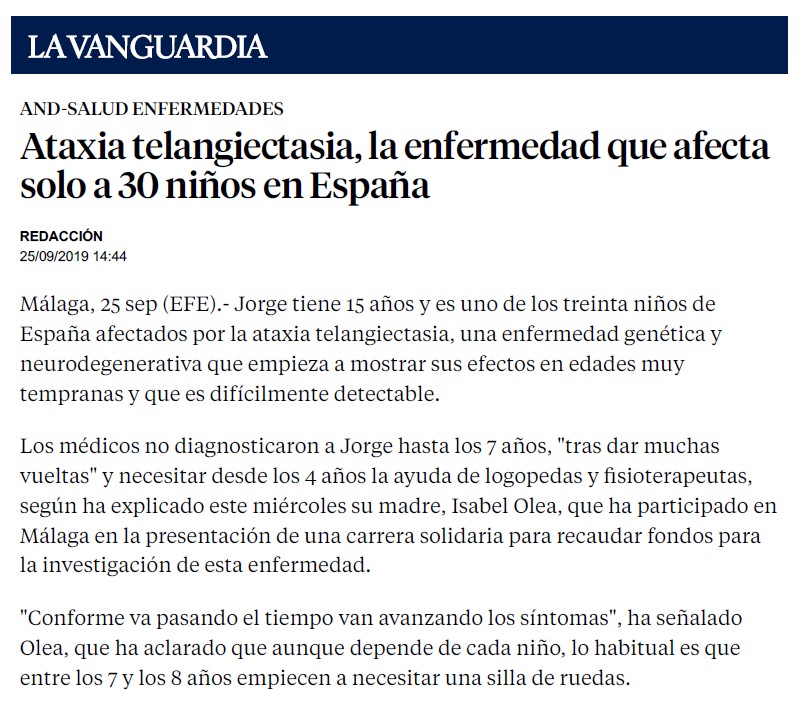 LAVANGUARDIA

AND-SALUD ENFERMEDADES

Ataxia telangiectasia, la enfermedad que afecta solo a 30 niños en España

REDACCIÓN
25/09/2019 14:44

Málaga, 25 sep (EFE).- Jorge tiene 15 años y es uno de los treinta niños de España afectados por la ataxia telangiectasia, una enfermedad genética y neurodegenerativa que empieza a mostrar sus efectos en edades muy tempranas y que es difícilmente detectable.

Los médicos no diagnosticaron a Jorge hasta los 7 años, "tras dar muchas vueltas" y necesitar desde los 4 años la ayuda de logopedas y fisioterapeutas, según ha explicado este miércoles su madre, Isabel Olea, que ha participado en Málaga en la presentación de una carrera solidaria para recaudar fondos para la investigación de esta enfermedad.

"Conforme va pasando el tiempo van avanzando los síntomas", ha señalado Olea, que ha aclarado que aunque depende de cada niño, lo habitual es que entre los 7 y los 8 años empiecen a necesitar una silla de ruedas.